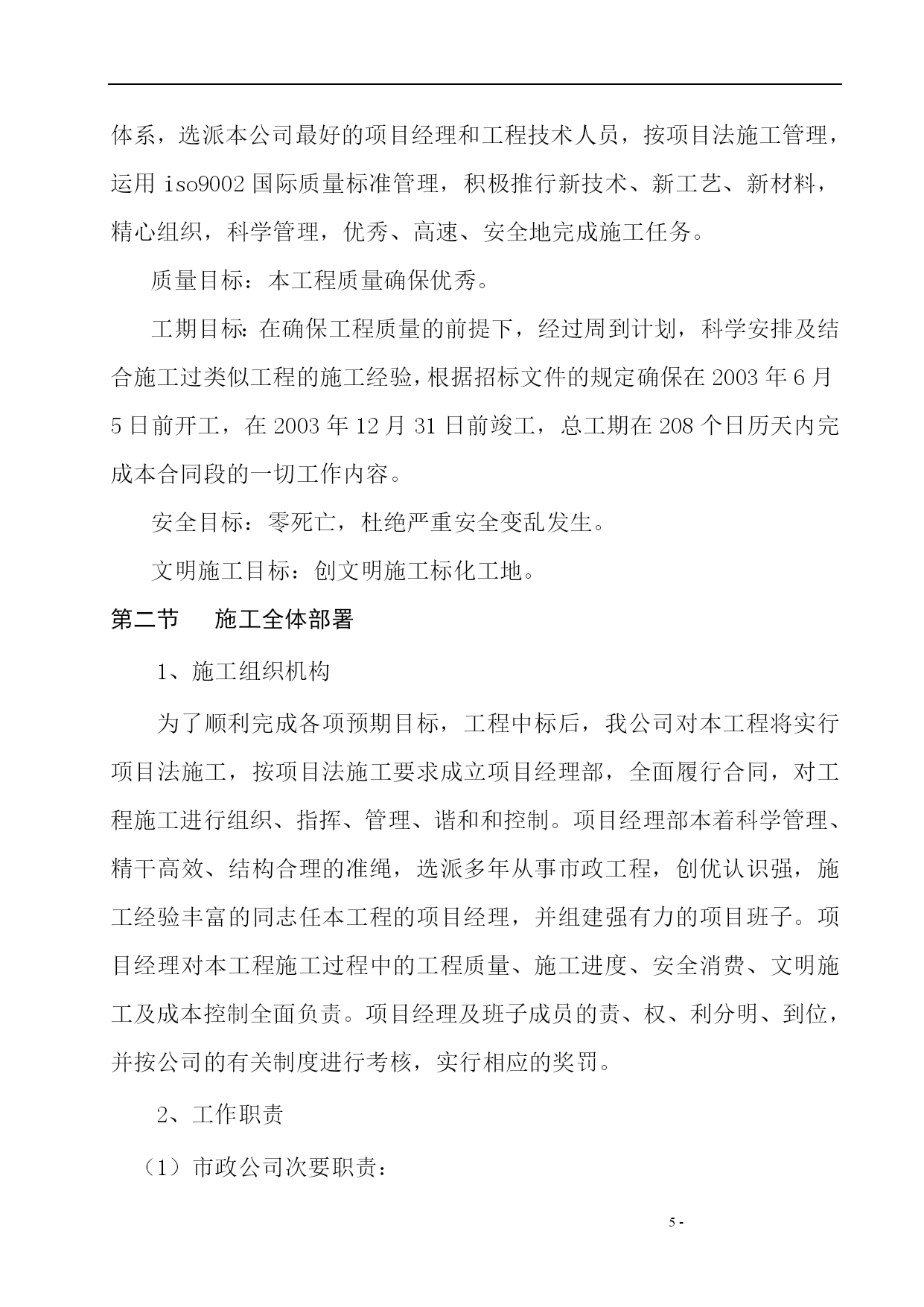 体系，选派本公司最好的项目经理和工程技术人员，按项目法施工管理，运用 iso9002 国际质量标准管理，积极推行新技术、新工艺、新材料，精心组织，科学管理，优秀、高速、安全地完成施工任务。

质量目标：本工程质量确保优秀。

工期目标：在确保工程质量的前提下，经过周到计划，科学安排及结合施工过类似工程的施工经验，根据招标文件的规定确保在 2003 年 6 月 5 日前开工，在 2003 年 12 月 31 日前竣工，总工期在 208 个日历天内完成本合同段的一切工作内容。

安全目标：零死亡，杜绝严重安全变乱发生。

文明施工目标：创文明施工标化工地。

第二节　施工全体部署

1、施工组织机构

为了顺利完成各项预期目标，工程中标后，我公司对本工程将实行项目法施工，按项目法施工要求成立项目经理部，全面履行合同，对工程施工进行组织、指挥、管理、谐和和控制。项目经理部本着科学管理、精干高效、结构合理的准绳，选派多年从事市政工程，创优认识强，施工经验丰富的同志任本工程的项目经理，并组建强有力的项目班子。项目经理对本工程施工过程中的工程质量、施工进度、安全消费、文明施工及成本控制全面负责。项目经理及班子成员的责、权、利分明、到位，并按公司的有关制度进行考核，实行相应的奖罚。

2、工作职责

（1）市政公司次要职责：

5 -